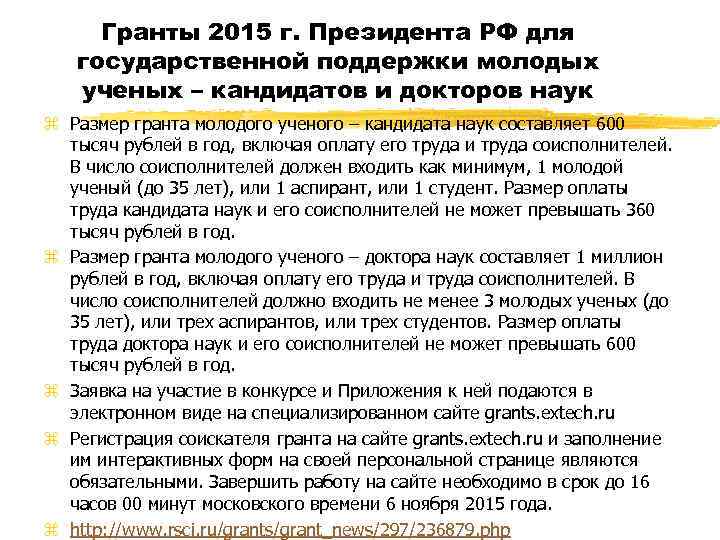 Гранты 2015 г. Президента РФ для государственной поддержки молодых ученых – кандидатов и докторов наук

Размер гранта молодого ученого – кандидата наук составляет 600 тысяч рублей в год, включая оплату его труда и труда соисполнителей. В число соисполнителей должен входить как минимум, 1 молодой ученый (до 35 лет), или 1 аспирант, или 1 студент. Размер оплаты труда кандидата наук и его соисполнителей не может превышать 360 тысяч рублей в год.

Размер гранта молодого ученого – доктора наук составляет 1 миллион рублей в год, включая оплату его труда и труда соисполнителей. В число соисполнителей должно входить не менее 3 молодых ученых (до 35 лет), или трех аспирантов, или трех студентов. Размер оплаты труда доктора наук и его соисполнителей не может превышать 600 тысяч рублей в год.

Заявка на участие в конкурсе и Приложения к ней подаются в электронном виде на специализированном сайте grants.extech.ru

Регистрация соискателя гранта на сайте grants.extech.ru и заполнение им интерактивных форм на своей персональной странице являются обязательными. Завершить работу на сайте необходимо в срок до 16 часов 00 минут московского времени 6 ноября 2015 года.

http://www.rsci.ru/grants/grant_news/297/236879.php